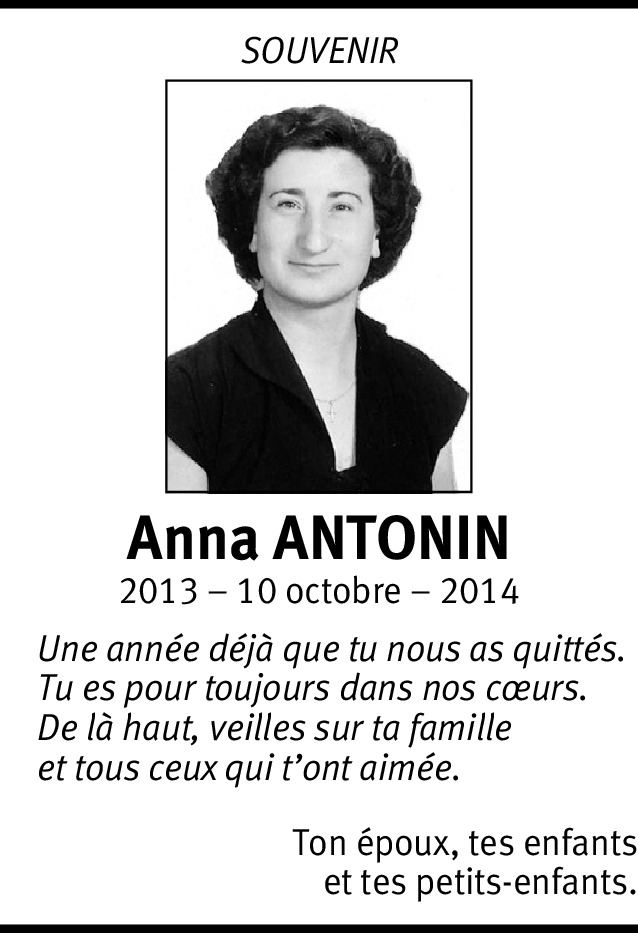 SOUVENIR

Anna ANTONIN

2013 – 10 octobre – 2014

Une année déjà que tu nous as quittés.
Tu es pour toujours dans nos cœurs.
De là haut, veilles sur ta famille
et tous ceux qui t'ont aimée.

Ton époux, tes enfants
et tes petits-enfants.